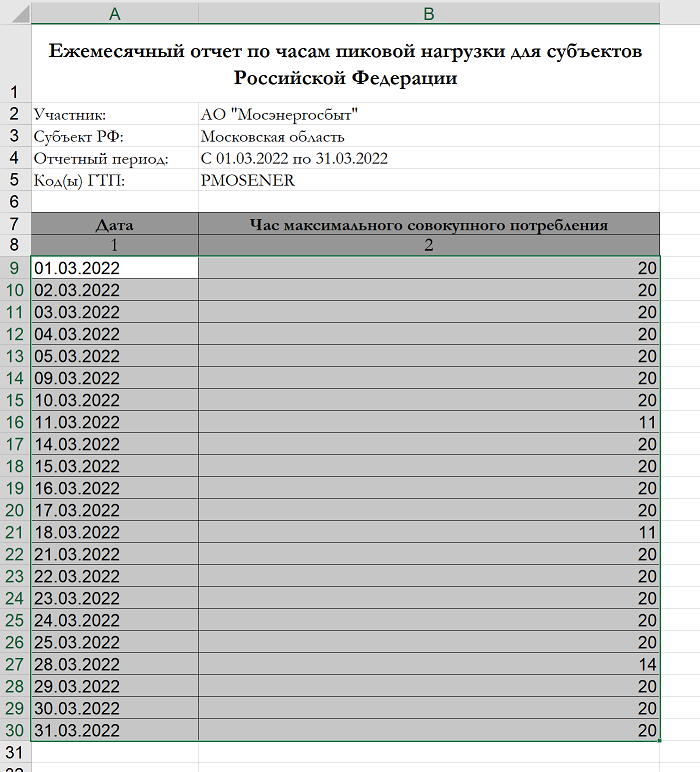 | | A | B |
|---|---|---|
| 1 | Ежемесячный отчет по часам пиковой нагрузки для субъектов Российской Федерации | |
| 2 | Участник: | АО "Мосэнергосбыт" |
| 3 | Субъект РФ: | Московская область |
| 4 | Отчетный период: | С 01.03.2022 по 31.03.2022 |
| 5 | Код(ы) ГТП: | PMOSENER |
| 6 | | |
| 7 | Дата | Час максимального совокупного потребления |
| 8 | 1 | 2 |
| 9 | 01.03.2022 | 20 |
| 10 | 02.03.2022 | 20 |
| 11 | 03.03.2022 | 20 |
| 12 | 04.03.2022 | 20 |
| 13 | 05.03.2022 | 20 |
| 14 | 09.03.2022 | 20 |
| 15 | 10.03.2022 | 20 |
| 16 | 11.03.2022 | 11 |
| 17 | 14.03.2022 | 20 |
| 18 | 15.03.2022 | 20 |
| 19 | 16.03.2022 | 20 |
| 20 | 17.03.2022 | 20 |
| 21 | 18.03.2022 | 11 |
| 22 | 21.03.2022 | 20 |
| 23 | 22.03.2022 | 20 |
| 24 | 23.03.2022 | 20 |
| 25 | 24.03.2022 | 20 |
| 26 | 25.03.2022 | 20 |
| 27 | 28.03.2022 | 14 |
| 28 | 29.03.2022 | 20 |
| 29 | 30.03.2022 | 20 |
| 30 | 31.03.2022 | 20 |
| 31 | | |